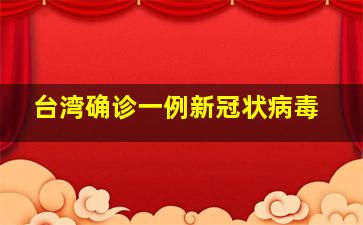 台湾确诊一例新冠状病毒